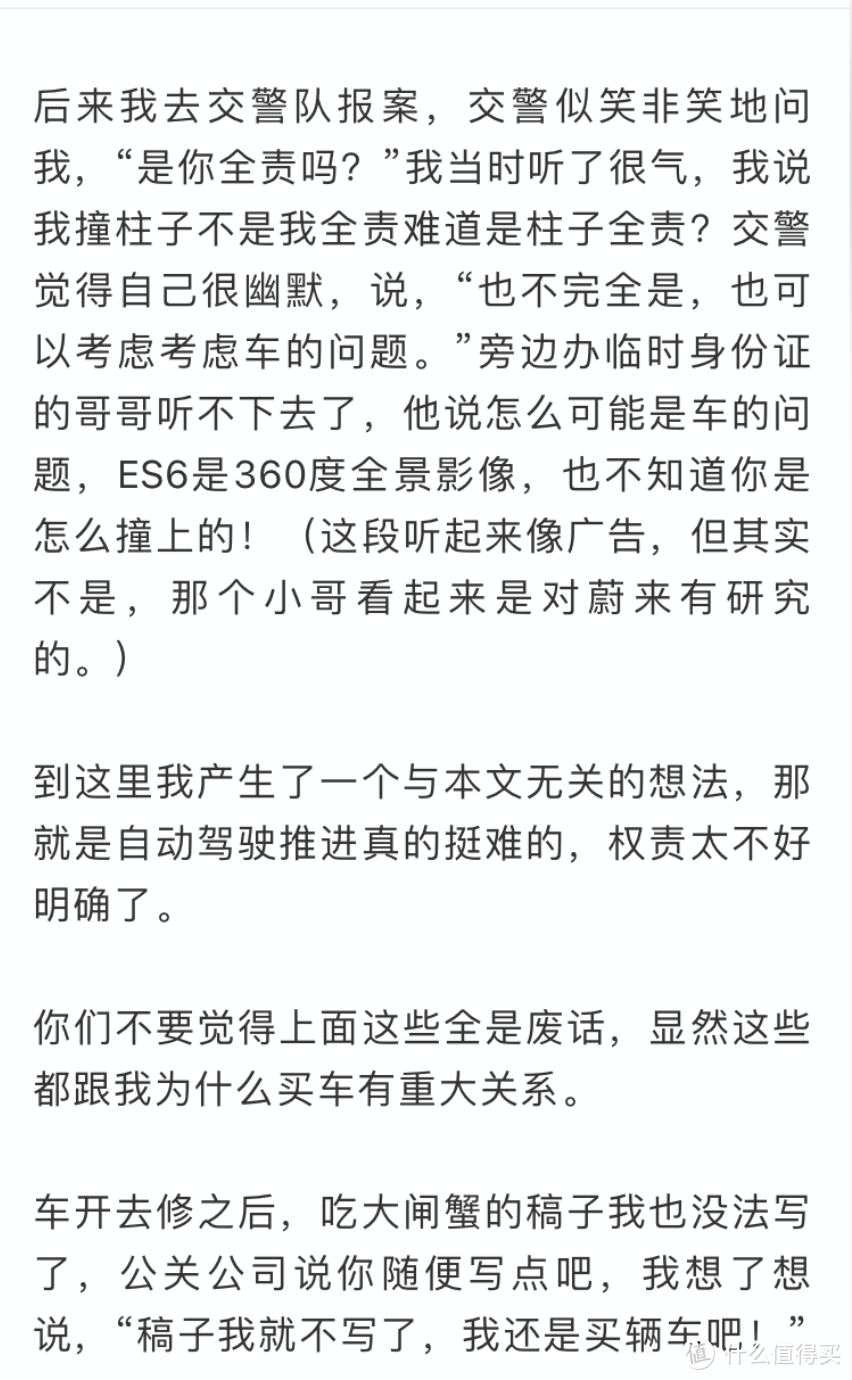 后来我去交警队报案，交警似笑非笑地问我，“是你全责吗？”我当时听了很气，我说我撞柱子不是我全责难道是柱子全责？交警觉得自己很幽默，说，“也不完全是，也可以考虑考虑车的问题。”旁边办临时身份证的哥哥听不下去了，他说怎么可能是车的问题，ES6是360度全景影像，也不知道你是怎么撞上的！（这段听起来像广告，但其实不是，那个小哥看起来是对蔚来有研究的。）

到这里我产生了一个与本文无关的想法，那就是自动驾驶推进真的挺难的，权责太不好明确了。

你们不要觉得上面这些全是废话，显然这些都跟我为什么买车有重大关系。

车开去修之后，吃大闸蟹的稿子我也没法写了，公关公司说你随便写点吧，我想了想说，“稿子我就不写了，我还是买辆车吧！”

值 什么值得买